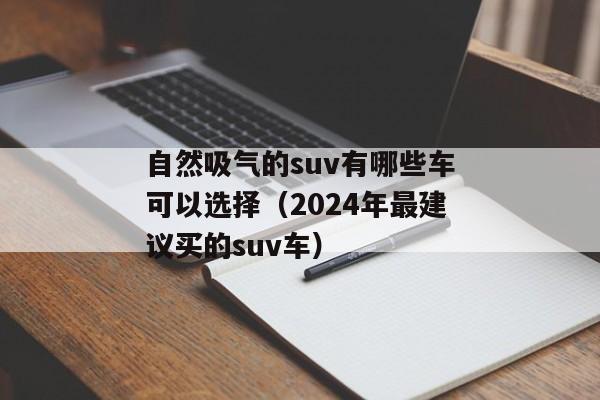 自然吸气的suv有哪些车可以选择（2024年最建议买的suv车）